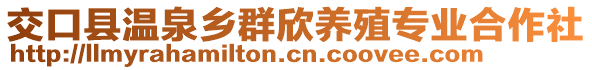 交口县温泉乡群欣养殖专业合作社
http://llmyrahamilton.cn.coovee.com